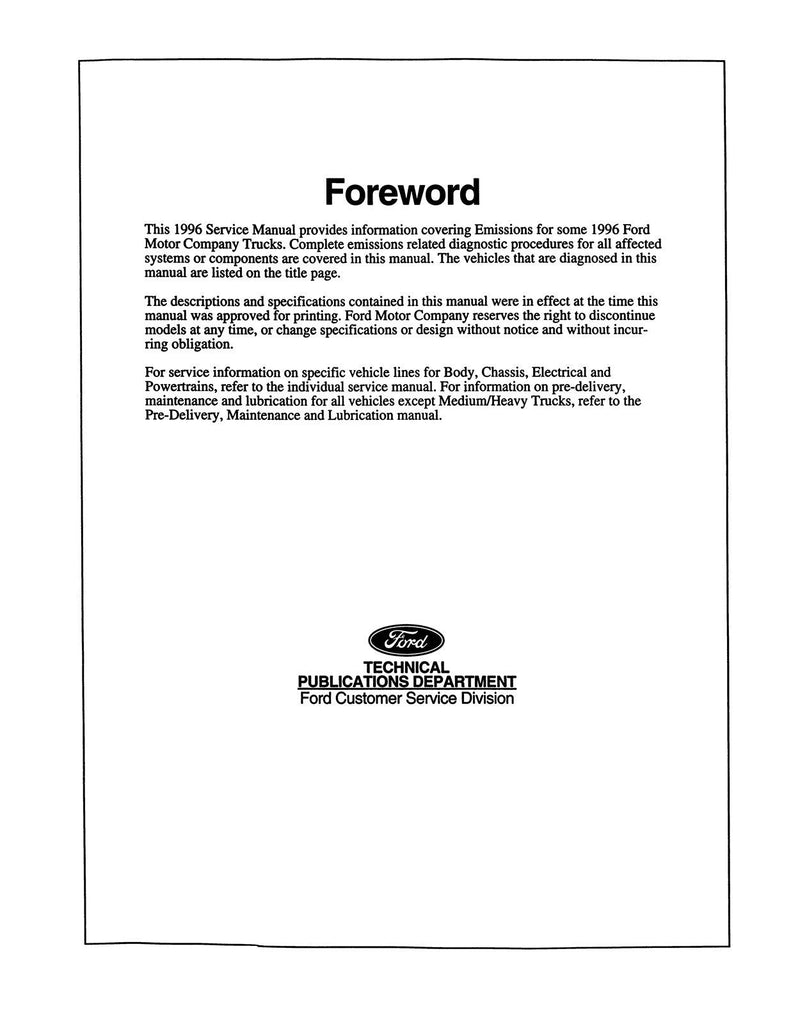 Foreword

This 1996 Service Manual provides information covering Emissions for some 1996 Ford Motor Company Trucks. Complete emissions related diagnostic procedures for all affected systems or components are covered in this manual. The vehicles that are diagnosed in this manual are listed on the title page.

The descriptions and specifications contained in this manual were in effect at the time this manual was approved for printing. Ford Motor Company reserves the right to discontinue models at any time, or change specifications or design without notice and without incurring obligation.

For service information on specific vehicle lines for Body, Chassis, Electrical and Powertrains, refer to the individual service manual. For information on pre-delivery, maintenance and lubrication for all vehicles except Medium/Heavy Trucks, refer to the Pre-Delivery, Maintenance and Lubrication manual.

Ford

TECHNICAL
PUBLICATIONS DEPARTMENT
Ford Customer Service Division